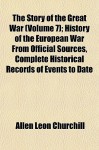 The Story of the Great War (Volume 7); History of the European War From Official Sources, Complete Historical Records of Events to Date

Allen Leon Churchill